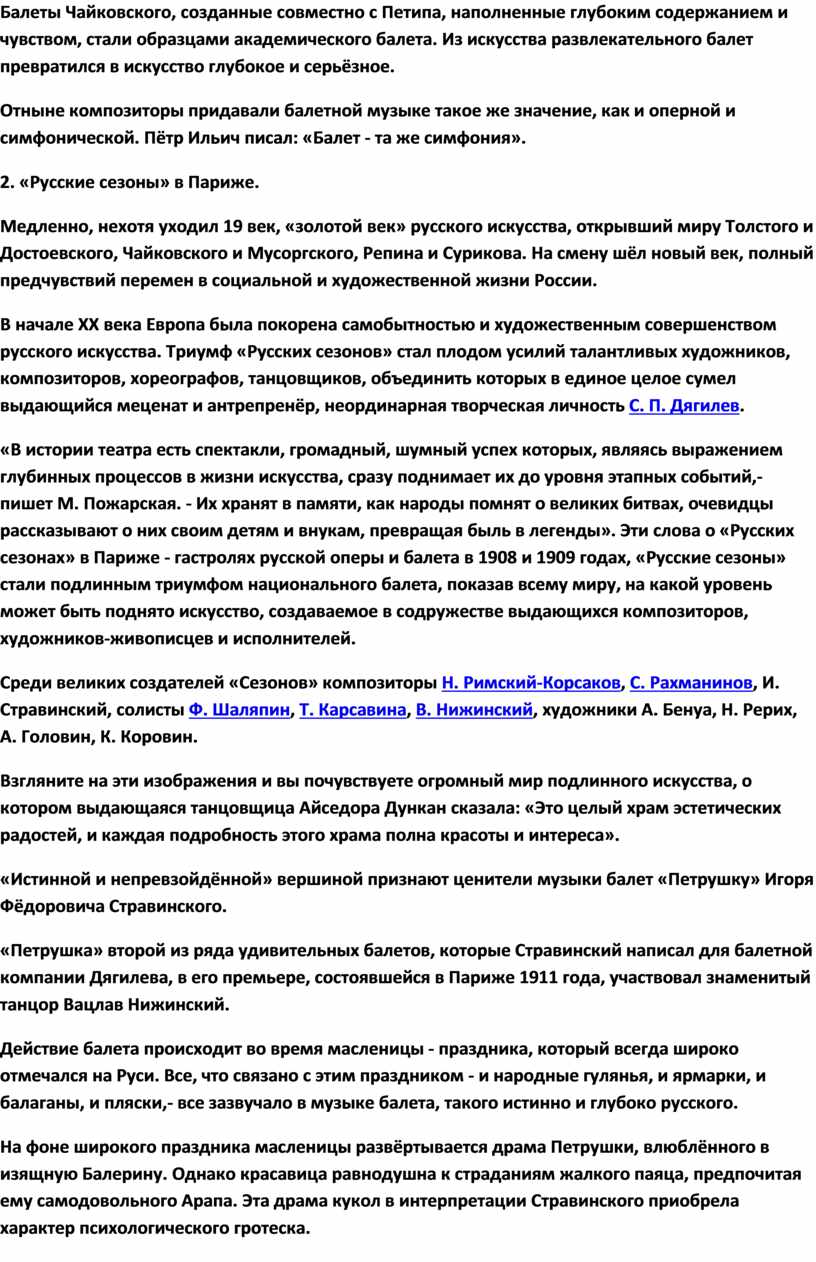 Балеты Чайковского, созданные совместно с Петипа, наполненные глубоким содержанием и чувством, стали образцами академического балета. Из искусства развлекательного балет превратился в искусство глубокое и серьёзное.

Отныне композиторы придавали балетной музыке такое же значение, как и оперной и симфонической. Пётр Ильич писал: «Балет - та же симфония».

2. «Русские сезоны» в Париже.

Медленно, нехотя уходил 19 век, «золотой век» русского искусства, открывший миру Толстого и Достоевского, Чайковского и Мусоргского, Репина и Сурикова. На смену шёл новый век, полный предчувствий перемен в социальной и художественной жизни России.

В начале XX века Европа была покорена самобытностью и художественным совершенством русского искусства. Триумф «Русских сезонов» стал плодом усилий талантливых художников, композиторов, хореографов, танцовщиков, объединить которых в единое целое сумел выдающийся меценат и антрепренёр, неординарная творческая личность С. П. Дягилев.

«В истории театра есть спектакли, громадный, шумный успех которых, являясь выражением глубинных процессов в жизни искусства, сразу поднимает их до уровня этапных событий,- пишет М. Пожарская. - Их хранят в памяти, как народы помнят о великих битвах, очевидцы рассказывают о них своим детям и внукам, превращая быль в легенды». Эти слова о «Русских сезонах» в Париже - гастролях русской оперы и балета в 1908 и 1909 годах, «Русские сезоны» стали подлинным триумфом национального балета, показав всему миру, на какой уровень может быть поднято искусство, создаваемое в содружестве выдающихся композиторов, художников-живописцев и исполнителей.

Среди великих создателей «Сезонов» композиторы Н. Римский-Корсаков, С. Рахманинов, И. Стравинский, солисты Ф. Шаляпин, Т. Карсавина, В. Нижинский, художники А. Бенуа, Н. Рерих, А. Головин, К. Коровин.

Взгляните на эти изображения и вы почувствуете огромный мир подлинного искусства, о котором выдающаяся танцовщица Айседора Дункан сказала: «Это целый храм эстетических радостей, и каждая подробность этого храма полна красоты и интереса».

«Истинной и непревзойдённой» вершиной признают ценители музыки балет «Петрушку» Игоря Фёдоровича Стравинского.

«Петрушка» второй из ряда удивительных балетов, которые Стравинский написал для балетной компании Дягилева, в его премьере, состоявшейся в Париже 1911 года, участвовал знаменитый танцор Вацлав Нижинский.

Действие балета происходит во время масленицы - праздника, который всегда широко отмечался на Руси. Все, что связано с этим праздником - и народные гулянья, и ярмарки, и балаганы, и пляски,- все зазвучало в музыке балета, такого истинно и глубоко русского.

На фоне широкого праздника масленицы развёртывается драма Петрушки, влюблённого в изящную Балерину. Однако красавица равнодушна к страданиям жалкого паяца, предпочитая ему самодовольного Арапа. Эта драма кукол в интерпретации Стравинского приобрела характер психологического гротеска.